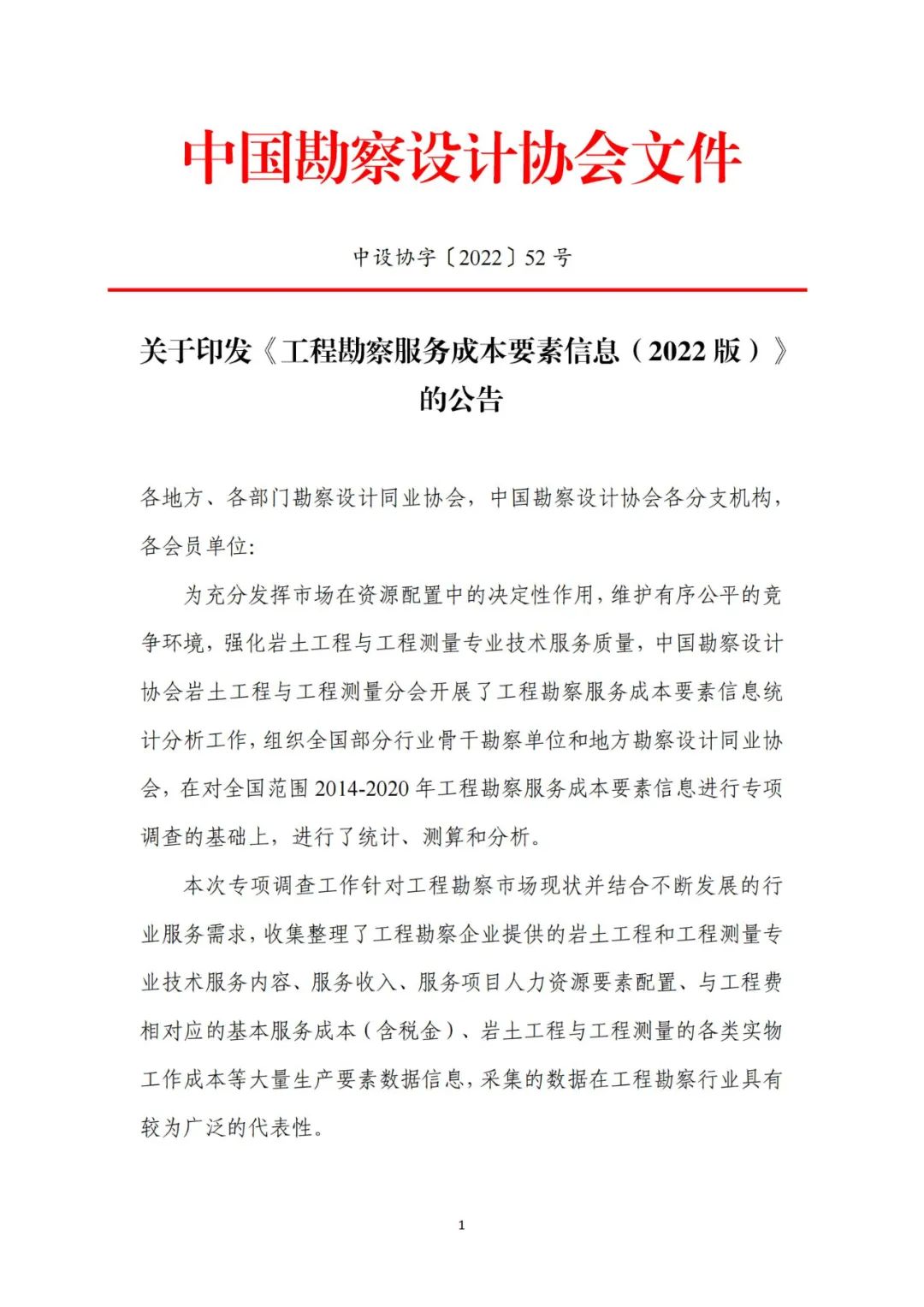 中国勘察设计协会文件

中设协字〔2022〕52 号

关于印发《工程勘察服务成本要素信息（2022 版）》的公告

各地方、各部门勘察设计同业协会，中国勘察设计协会各分支机构，各会员单位：

为充分发挥市场在资源配置中的决定性作用，维护有序公平的竞争环境，强化岩土工程与工程测量专业技术服务质量，中国勘察设计协会岩土工程与工程测量分会开展了工程勘察服务成本要素信息统计分析工作，组织全国部分行业骨干勘察单位和地方勘察设计同业协会，在对全国范围 2014-2020 年工程勘察服务成本要素信息进行专项调查的基础上，进行了统计、测算和分析。

本次专项调查工作针对工程勘察市场现状并结合不断发展的行业服务需求，收集整理了工程勘察企业提供的岩土工程和工程测量专业技术服务内容、服务收入、服务项目人力资源要素配置、与工程费相对应的基本服务成本（含税金）、岩土工程与工程测量的各类实物工作成本等大量生产要素数据信息，采集的数据在工程勘察行业具有较为广泛的代表性。

1